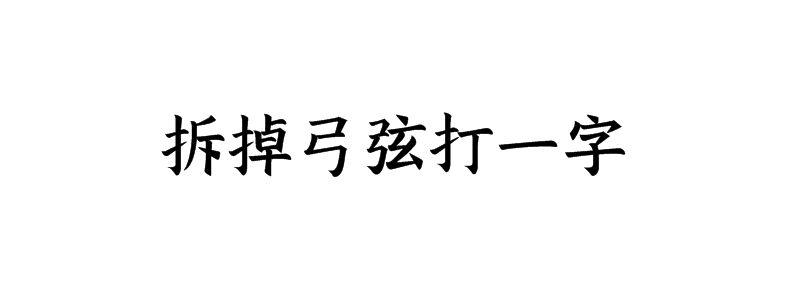 拆掉弓弦打一字